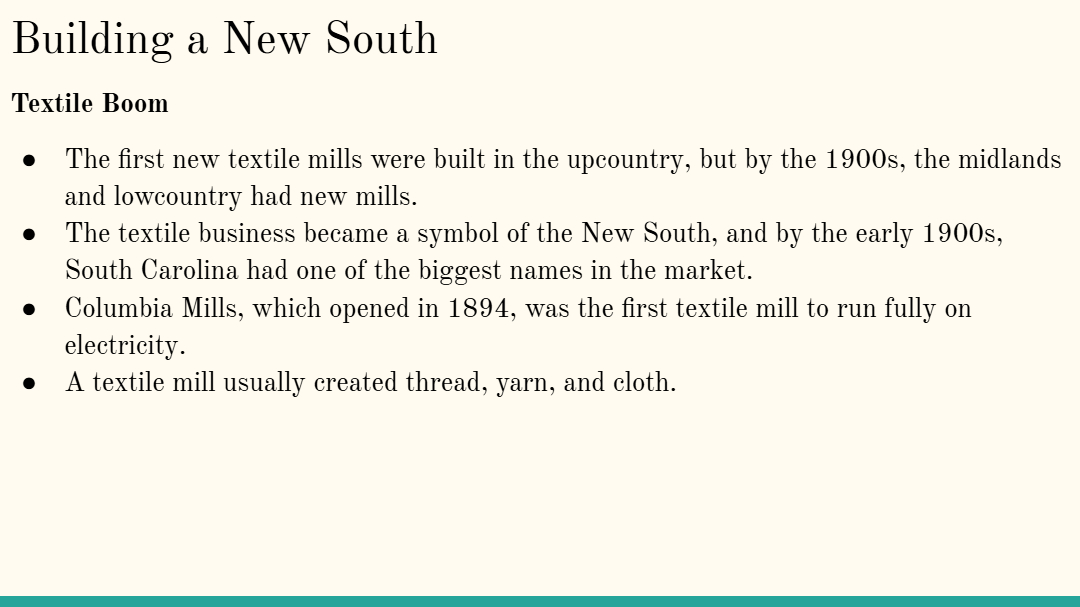 Building a New South

Textile Boom

• The first new textile mills were built in the upcountry, but by the 1900s, the midlands and lowcountry had new mills.
• The textile business became a symbol of the New South, and by the early 1900s, South Carolina had one of the biggest names in the market.
• Columbia Mills, which opened in 1894, was the first textile mill to run fully on electricity.
• A textile mill usually created thread, yarn, and cloth.